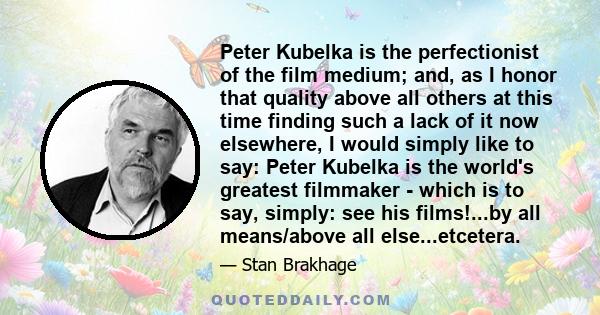 Peter Kubelka is the perfectionist of the film medium; and, as I honor that quality above all others at this time finding such a lack of it now elsewhere, I would simply like to say: Peter Kubelka is the world's greatest filmmaker - which is to say, simply: see his films!...by all means/above all else...etcetera.

— Stan Brakhage

QUOTEDDAILY.COM